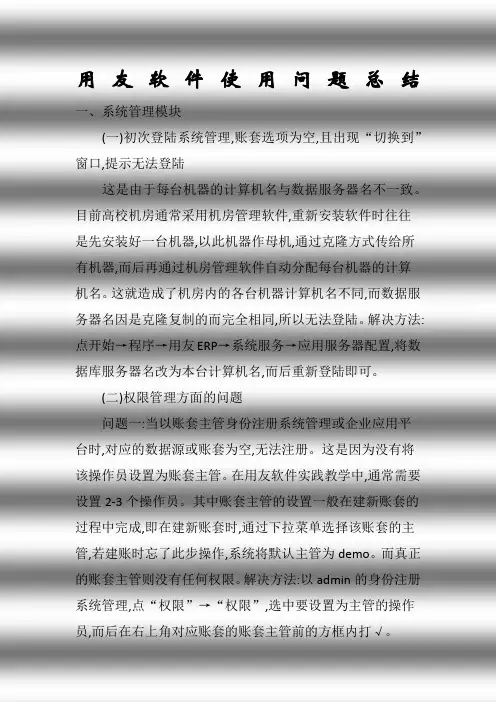 用友软件使用问题总结

一、系统管理模块

(一)初次登陆系统管理,账套选项为空,且出现“切换到”窗口,提示无法登陆

这是由于每台机器的计算机名与数据服务器名不一致。目前高校机房通常采用机房管理软件,重新安装软件时往往是先安装好一台机器,以此机器作母机,通过克隆方式传给所有机器,而后再通过机房管理软件自动分配每台机器的计算机名。这就造成了机房内的各台机器计算机名不同,而数据服务器名因是克隆复制的而完全相同,所以无法登陆。解决方法:点开始→程序→用友ERP→系统服务→应用服务器配置,将数据库服务器名改为本台计算机名,而后重新登陆即可。

(二)权限管理方面的问题

问题一:当以账套主管身份注册系统管理或企业应用平台时,对应的数据源或账套为空,无法注册。这是因为没有将该操作员设置为账套主管。在用友软件实践教学中,通常需要设置2-3个操作员。其中账套主管的设置一般在建新账套的过程中完成,即在建新账套时,通过下拉菜单选择该账套的主管,若建账时忘了此步操作,系统将默认主管为demo。而真正的账套主管则没有任何权限。解决方法:以admin的身份注册系统管理,点“权限”→“权限”,选中要设置为主管的操作员,而后在右上角对应账套的账套主管前的方框内打√。